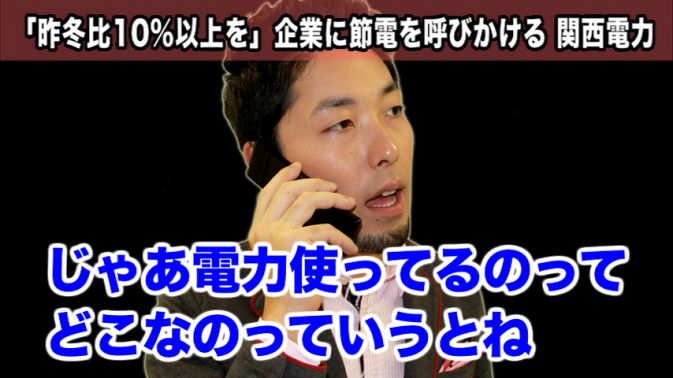 「昨冬比10%以上を」企業に節電を呼びかける 関西電力

じゃあ電力使ってるのって
どこなのっていうとね